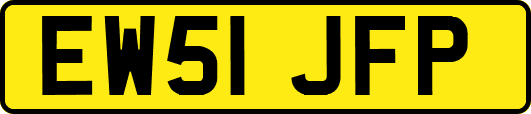 EW51 JFP